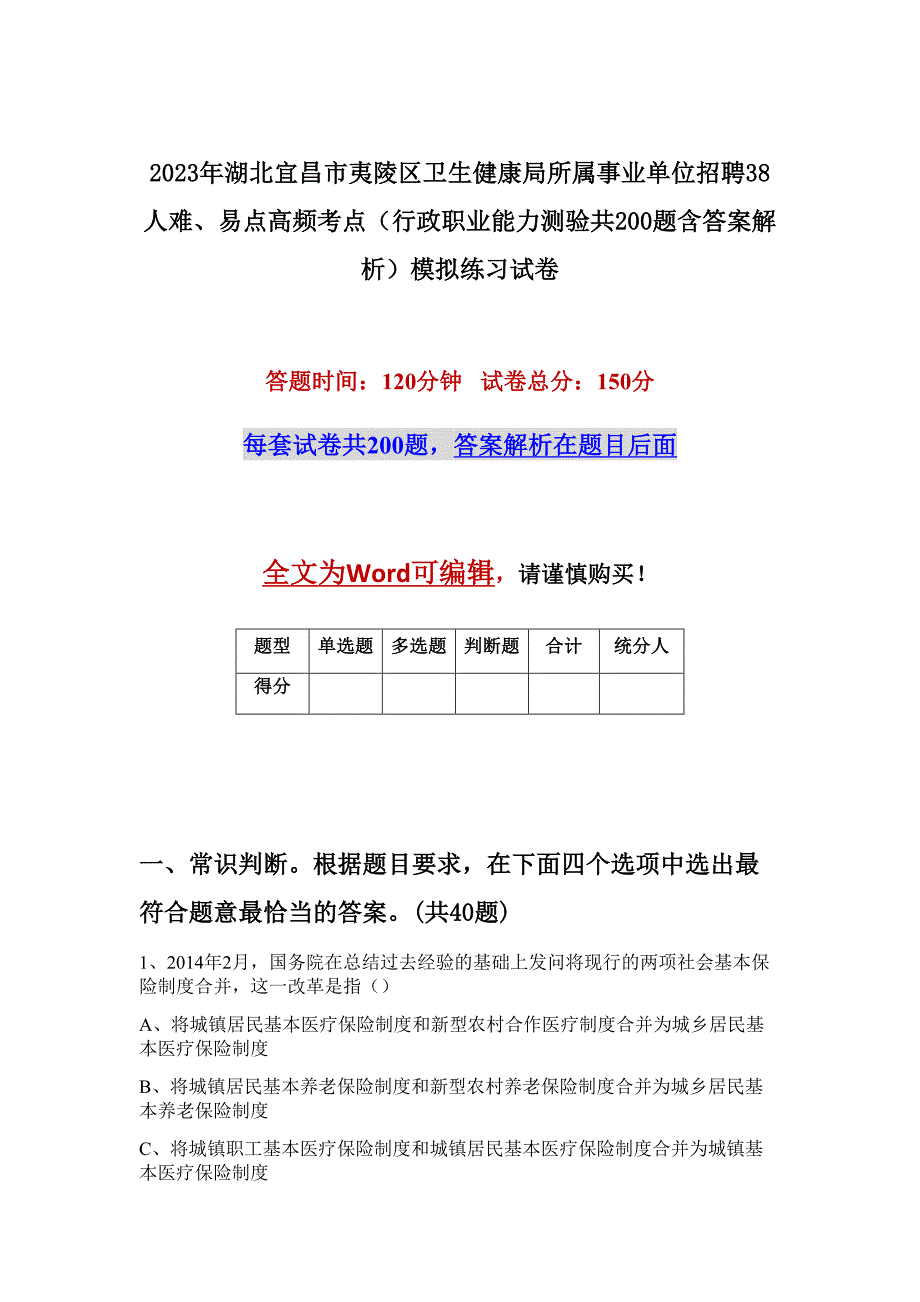 2023年湖北宜昌市夷陵区卫生健康局所属事业单位招聘38人难、易点高频考点（行政职业能力测验共200题含答案解析）模拟练习试卷

答题时间：120分钟 试卷总分：150分

每套试卷共200题，答案解析在题目后面

全文为Word可编辑，请谨慎购买！

| 题型 | 单选题 | 多选题 | 判断题 | 合计 | 统分人 |
|---|---|---|---|---|---|
| 得分 |  |  |  |  |  |

一、常识判断。根据题目要求，在下面四个选项中选出最符合题意最恰当的答案。(共40题)

1、2014年2月，国务院在总结过去经验的基础上发问将现行的两项社会基本保险制度合并，这一改革是指（）

A、将城镇居民基本医疗保险制度和新型农村合作医疗制度合并为城乡居民基本医疗保险制度

B、将城镇居民基本养老保险制度和新型农村养老保险制度合并为城乡居民基本养老保险制度

C、将城镇职工基本医疗保险制度和城镇居民基本医疗保险制度合并为城镇基本医疗保险制度